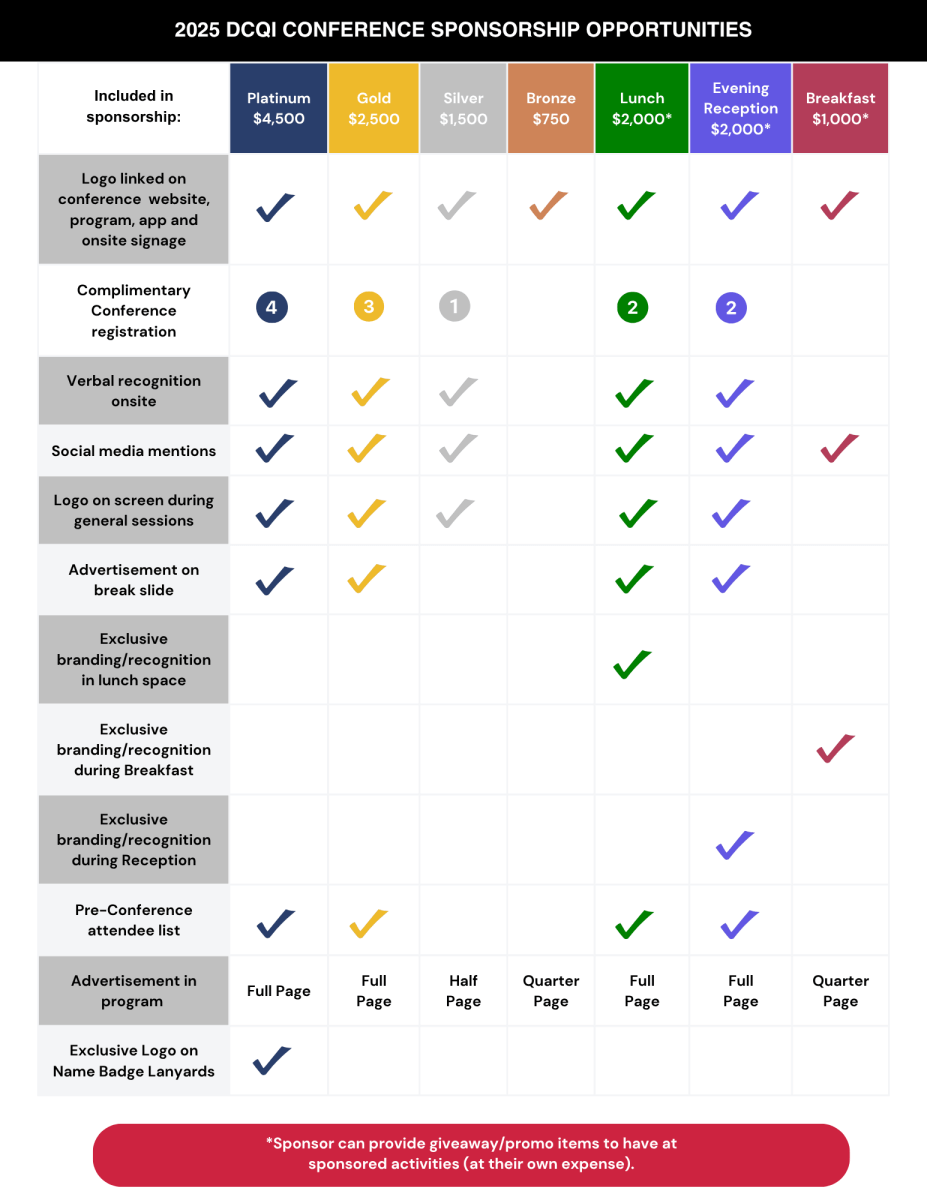 2025 DCQI CONFERENCE SPONSORSHIP OPPORTUNITIES

| Included in sponsorship: | Platinum $4,500 | Gold $2,500 | Silver $1,500 | Bronze $750 | Lunch $2,000* | Evening Reception $2,000* | Breakfast $1,000* |
|---|---|---|---|---|---|---|---|
| Logo linked on conference website, program, app and onsite signage | ✓ | ✓ | ✓ | ✓ | ✓ | ✓ | ✓ |
| Complimentary Conference registration | 4 | 3 | 1 | | 2 | 2 | |
| Verbal recognition onsite | ✓ | ✓ | ✓ | | ✓ | ✓ | |
| Social media mentions | ✓ | ✓ | ✓ | | ✓ | ✓ | ✓ |
| Logo on screen during general sessions | ✓ | ✓ | ✓ | | ✓ | ✓ | |
| Advertisement on break slide | ✓ | ✓ | | | ✓ | ✓ | |
| Exclusive branding/recognition in lunch space | | | | | ✓ | | |
| Exclusive branding/recognition during Breakfast | | | | | | | ✓ |
| Exclusive branding/recognition during Reception | | | | | | ✓ | |
| Pre-Conference attendee list | ✓ | ✓ | | | ✓ | ✓ | |
| Advertisement in program | Full Page | Full Page | Half Page | Quarter Page | Full Page | Full Page | Quarter Page |
| Exclusive Logo on Name Badge Lanyards | ✓ | | | | | | |

*Sponsor can provide giveaway/promo items to have at sponsored activities (at their own expense).